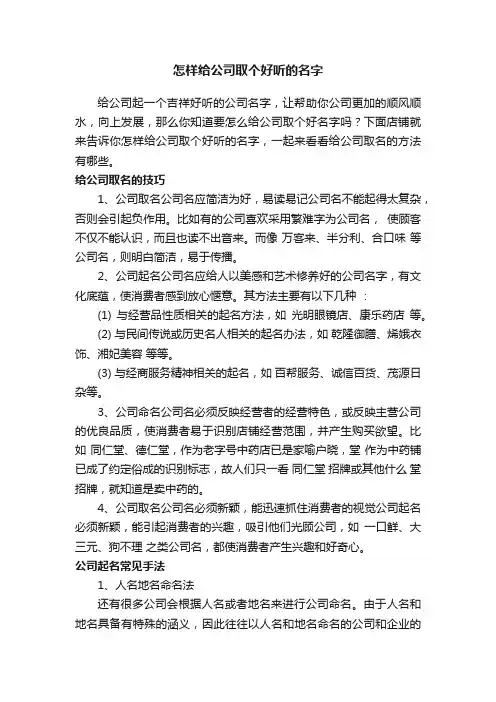 怎样给公司取个好听的名字

给公司起一个吉祥好听的公司名字，让帮助你公司更加的顺风顺水，向上发展，那么你知道要怎么给公司取个好名字吗？下面店铺就来告诉你怎样给公司取个好听的名字，一起来看看给公司取名的方法有哪些。

给公司取名的技巧

1、公司取名公司名应简洁为好，易读易记公司名不能起得太复杂，否则会引起负作用。比如有的公司喜欢采用繁难字为公司名， 使顾客不仅不能认识，而且也读不出音来。而像 万客来、半分利、合口味 等公司名，则明白简洁，易于传播。

2、公司起名公司名应给人以美感和艺术修养好的公司名字，有文化底蕴，使消费者感到放心惬意。其方法主要有以下几种 ：

(1) 与经营品性质相关的起名方法，如 光明眼镜店、康乐药店 等。

(2) 与民间传说或历史名人相关的起名办法，如 乾隆御膳、嫦娥衣饰、湘妃美容 等等。

(3) 与经商服务精神相关的起名，如 百帮服务、诚信百货、茂源日杂等。

3、公司命名公司名必须反映经营者的经营特色，或反映主营公司的优良品质，使消费者易于识别店铺经营范围，并产生购买欲望。比如 同仁堂、德仁堂，作为老字号中药店已是家喻户晓，堂 作为中药铺已成了约定俗成的识别标志，故人们只一看 同仁堂 招牌或其他什么 堂 招牌，就知道是卖中药的。

4、公司取名公司名必须新颖，能迅速抓住消费者的视觉公司起名必须新颖，能引起消费者的兴趣，吸引他们光顾公司，如 一口鲜、大三元、狗不理 之类公司名，都使消费者产生兴趣和好奇心。

公司起名常见手法

1、人名地名命名法

还有很多公司会根据人名或者地名来进行公司命名。由于人名和地名具备有特殊的涵义，因此往往以人名和地名命名的公司和企业的